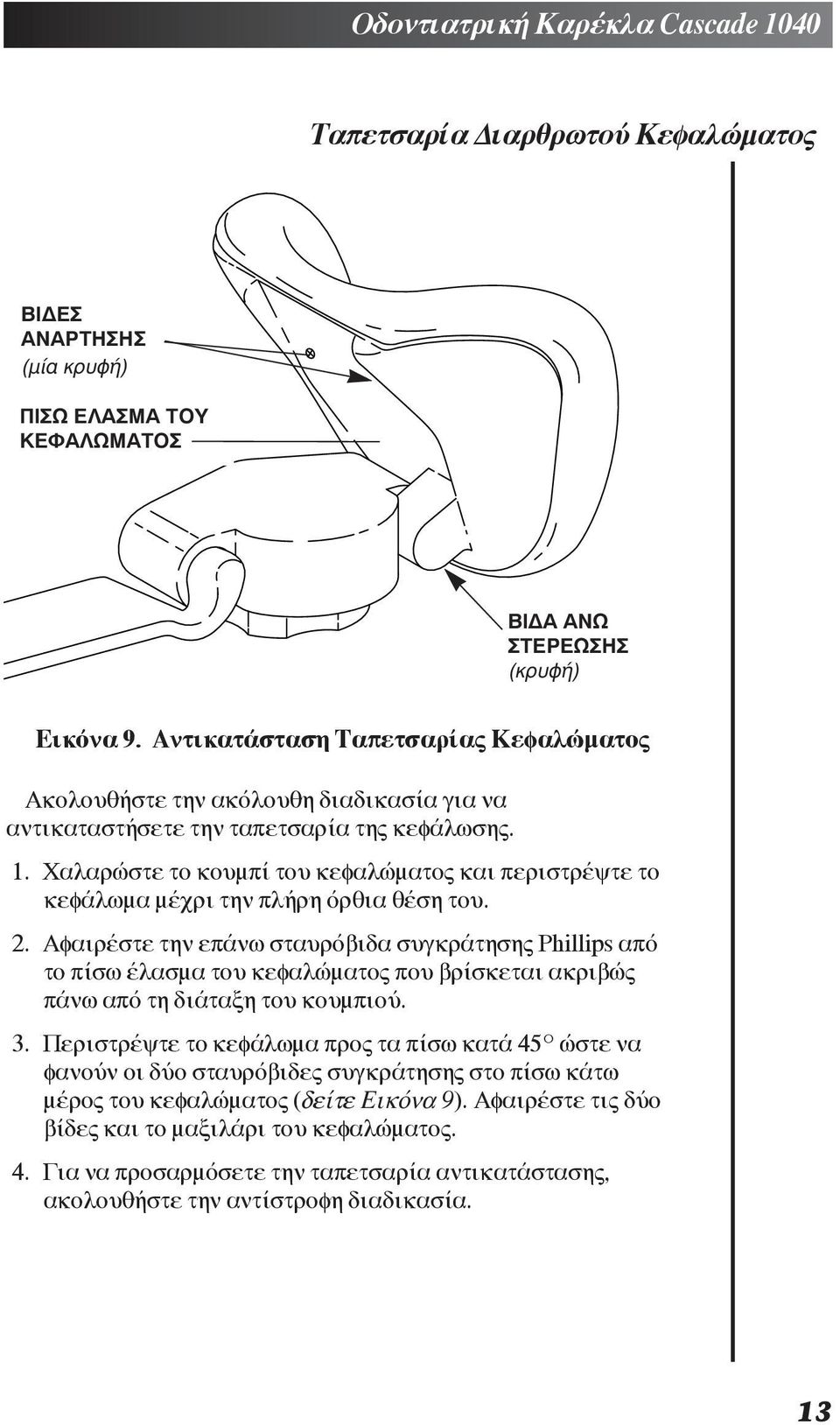 Οδοντιατρική Καρέκλα Cascade 1040

Ταπετσαρία Διαρθρωτού Κεφαλώματος

ΒΙΔΕΣ ΑΝΑΡΤΗΣΗΣ (μία κρυφή)

ΠΙΣΩ ΕΛΑΣΜΑ ΤΟΥ ΚΕΦΑΛΩΜΑΤΟΣ

ΒΙΔΑ ΑΝΩ ΣΤΕΡΕΩΣΗΣ (κρυφή)

Εικόνα 9. Αντικατάσταση Ταπετσαρίας Κεφαλώματος

Ακολουθήστε την ακόλουθη διαδικασία για να αντικαταστήσετε την ταπετσαρία της κεφάλωσης.

1. Χαλαρώστε το κουμπί του κεφαλώματος και περιστρέψτε το κεφάλωμα μέχρι την πλήρη όρθια θέση του.

2. Αφαιρέστε την επάνω σταυρόβιδα συγκράτησης Phillips από το πίσω έλασμα του κεφαλώματος που βρίσκεται ακριβώς πάνω από τη διάταξη του κουμπιού.

3. Περιστρέψτε το κεφάλωμα προς τα πίσω κατά 45° ώστε να φανούν οι δύο σταυρόβιδες συγκράτησης στο πίσω κάτω μέρος του κεφαλώματος (δείτε Εικόνα 9). Αφαιρέστε τις δύο βίδες και το μαξιλάρι του κεφαλώματος.

4. Για να προσαρμόσετε την ταπετσαρία αντικατάστασης, ακολουθήστε την αντίστροφη διαδικασία.

13